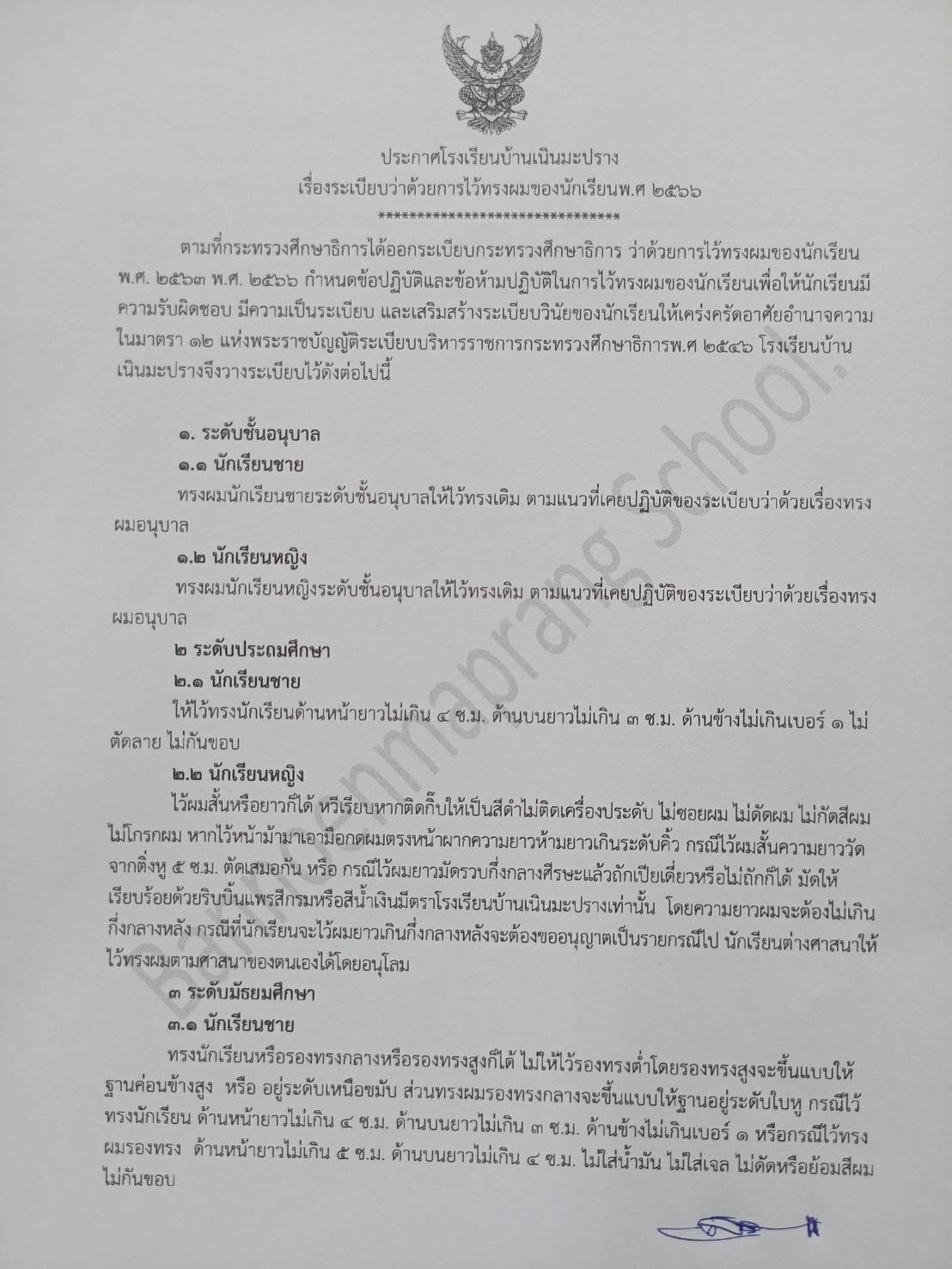 ประกาศโรงเรียนบ้านเนินมะปราง
เรื่องระเบียบว่าด้วยการไว้ทรงผมของนักเรียนพ.ศ ๒๕๖๖
******************************

ตามที่กระทรวงศึกษาธิการได้ออกระเบียบกระทรวงศึกษาธิการ ว่าด้วยการไว้ทรงผมของนักเรียน พ.ศ. ๒๕๖๓ พ.ศ. ๒๕๖๖ กำหนดข้อปฏิบัติและข้อห้ามปฏิบัติในการไว้ทรงผมของนักเรียนเพื่อให้นักเรียนมีความรับผิดชอบ มีความเป็นระเบียบ และเสริมสร้างระเบียบวินัยของนักเรียนให้เคร่งครัดอาศัยอำนาจความในมาตรา ๑๒ แห่งพระราชบัญญัติระเบียบบริหารราชการกระทรวงศึกษาธิการพ.ศ ๒๕๔๖ โรงเรียนบ้านเนินมะปรางจึงวางระเบียบไว้ดังต่อไปนี้

๑. ระดับชั้นอนุบาล
๑.๑ นักเรียนชาย
ทรงผมนักเรียนชายระดับชั้นอนุบาลให้ไว้ทรงเดิม ตามแนวที่เคยปฏิบัติของระเบียบว่าด้วยเรื่องทรงผมอนุบาล
๑.๒ นักเรียนหญิง
ทรงผมนักเรียนหญิงระดับชั้นอนุบาลให้ไว้ทรงเดิม ตามแนวที่เคยปฏิบัติของระเบียบว่าด้วยเรื่องทรงผมอนุบาล
๒ ระดับประถมศึกษา
๒.๑ นักเรียนชาย
ให้ไว้ทรงนักเรียนด้านหน้ายาวไม่เกิน ๔ ซ.ม. ด้านบนยาวไม่เกิน ๓ ซ.ม. ด้านข้างไม่เกินเบอร์ ๑ ไม่ตัดลาย ไม่กันขอบ
๒.๒ นักเรียนหญิง
ไว้ผมสั้นหรือยาวก็ได้ หวีเรียบหากติดกิ๊บให้เป็นสีดำไม่ติดเครื่องประดับ ไม่ซอยผม ไม่ดัดผม ไม่กัดสีผม ไม่โกรกผม หากไว้หน้าม้ามาเอามือกดผมตรงหน้าผากความยาวห้ามยาวเกินระดับคิ้ว กรณีไว้ผมสั้นความยาววัดจากติ่งหู ๕ ซ.ม. ตัดเสมอกัน หรือ กรณีไว้ผมยาวมัดรวบกึ่งกลางศีรษะแล้วถักเปียเดี่ยวหรือไม่ถักก็ได้ มัดให้เรียบร้อยด้วยริบบิ้นแพรสีกรมหรือสีน้ำเงินมีตราโรงเรียนบ้านเนินมะปรางเท่านั้น โดยความยาวผมจะต้องไม่เกินกึ่งกลางหลัง กรณีที่นักเรียนจะไว้ผมยาวเกินกึ่งกลางหลังจะต้องขออนุญาตเป็นรายกรณีไป นักเรียนต่างศาสนาให้ไว้ทรงผมตามศาสนาของตนเองได้โดยอนุโลม
๓ ระดับมัธยมศึกษา
๓.๑ นักเรียนชาย
ทรงนักเรียนหรือรองทรงกลางหรือรองทรงสูงก็ได้ ไม่ให้ไว้รองทรงต่ำโดยรองทรงสูงจะขึ้นแบบให้ฐานค่อนข้างสูง หรือ อยู่ระดับเหนือขมับ ส่วนทรงผมรองทรงกลางจะขึ้นแบบให้ฐานอยู่ระดับใบหู กรณีไว้ทรงนักเรียน ด้านหน้ายาวไม่เกิน ๔ ซ.ม. ด้านบนยาวไม่เกิน ๓ ซ.ม. ด้านข้างไม่เกินเบอร์ ๑ หรือกรณีไว้ทรงผมรองทรง ด้านหน้ายาวไม่เกิน ๕ ซ.ม. ด้านบนยาวไม่เกิน ๔ ซ.ม. ไม่ใส่น้ำมัน ไม่ใส่เจล ไม่ดัดหรือย้อมสีผม ไม่กันขอบ

Bannoenmaprang School.